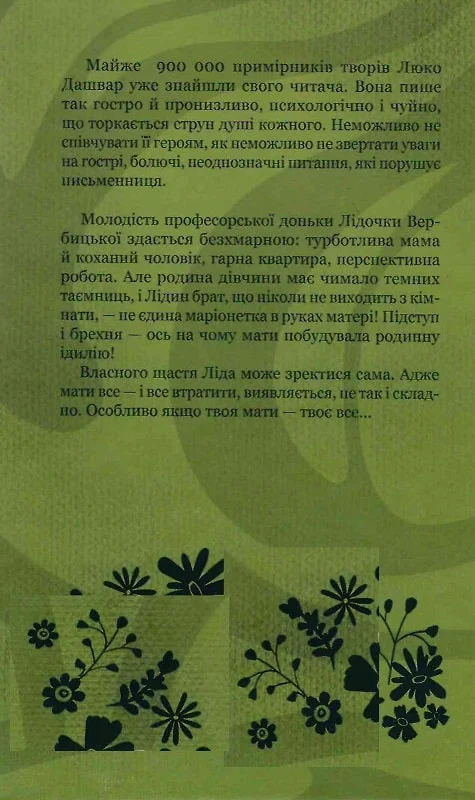 Майже 900 000 примірників творів Люко Дашвар уже знайшли свого читача. Вона пише так гостро й пронизливо, психологічно і чуйно, що торкається струн душі кожного. Неможливо не співчувати її героям, як неможливо не звертати уваги на гострі, болючі, неоднозначні питання, які порушує письменниця.

Молодість професорської доньки Лідочки Вербицької здається безхмарною: турботлива мама й коханий чоловік, гарна квартира, перспективна робота. Але родина дівчини має чимало темних таємниць, і Лідин брат, що ніколи не виходить з кімнати, — не єдина маріонетка в руках матері! Підступ і брехня — ось на чому мати побудувала родинну ідилію!

Власного щастя Ліда може зректися сама. Адже мати все — і все втратити, виявляється, не так і складно. Особливо якщо твоя мати — твоє все...